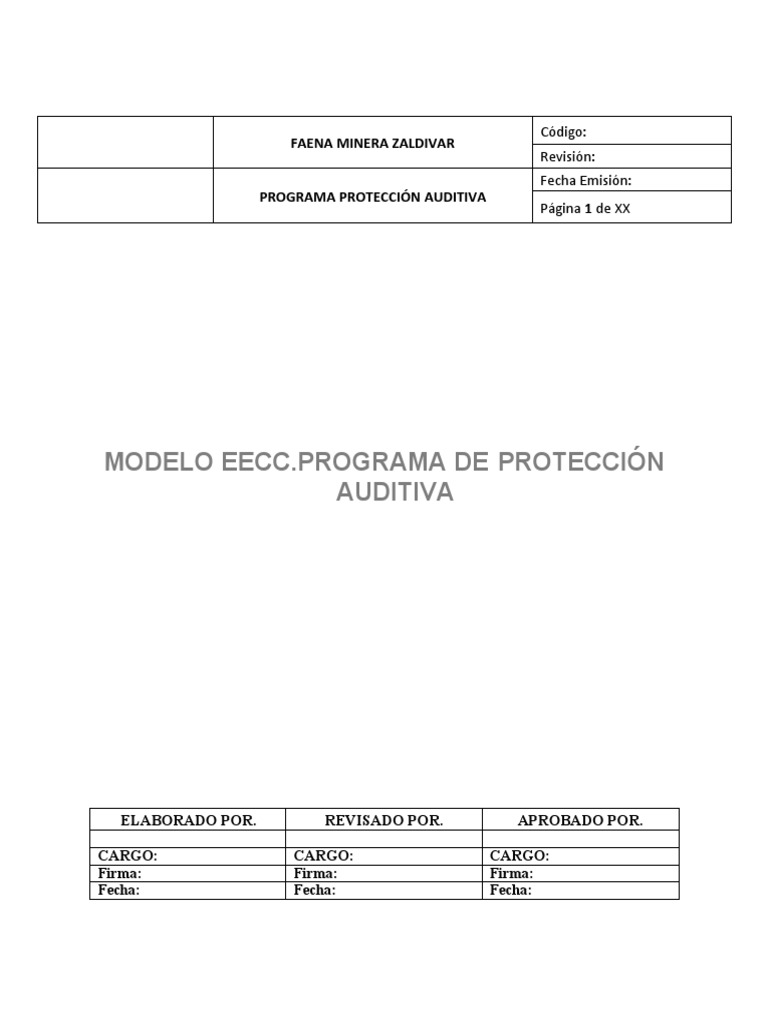 | | FAENA MINERA ZALDIVAR | Código: |
|---|---|---|
| | | Revisión: |
| | PROGRAMA PROTECCIÓN AUDITIVA | Fecha Emisión: |
| | | Página 1 de XX |

MODELO EECC.PROGRAMA DE PROTECCIÓN AUDITIVA

| ELABORADO POR. | REVISADO POR. | APROBADO POR. |
|---|---|---|
| | | |
| CARGO: | CARGO: | CARGO: |
| Firma: | Firma: | Firma: |
| Fecha: | Fecha: | Fecha: |